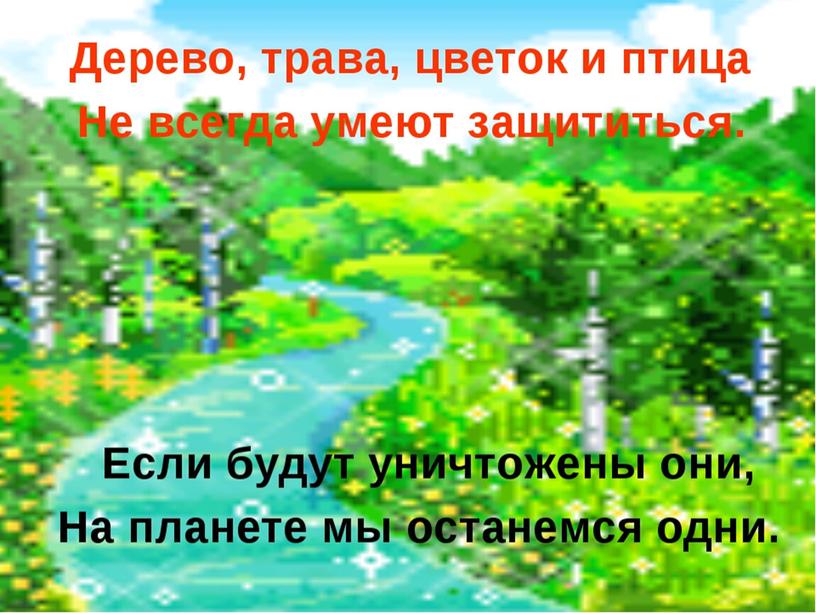 Дерево, трава, цветок и птица
Не всегда умеют защититься.

Если будут уничтожены они,
На планете мы останемся одни.